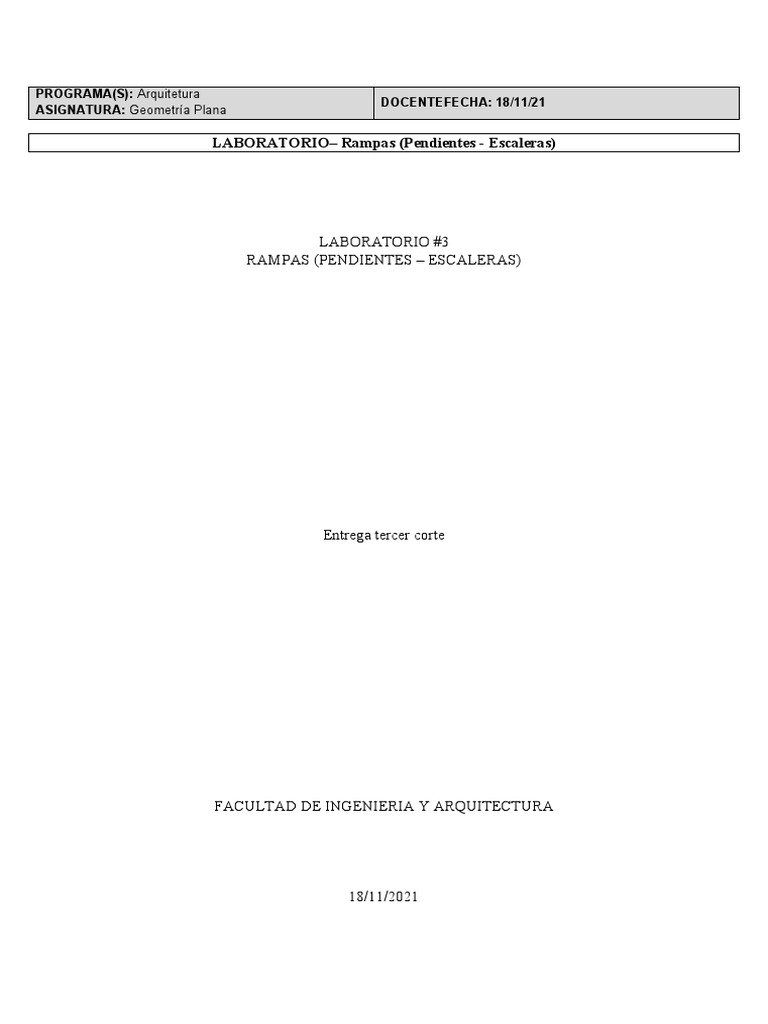 PROGRAMA(S): Arquitetura
ASIGNATURA: Geometría Plana

DOCENTEFECHA: 18/11/21

LABORATORIO– Rampas (Pendientes - Escaleras)

LABORATORIO #3
RAMPAS (PENDIENTES – ESCALERAS)

Entrega tercer corte

FACULTAD DE INGENIERIA Y ARQUITECTURA

18/11/2021